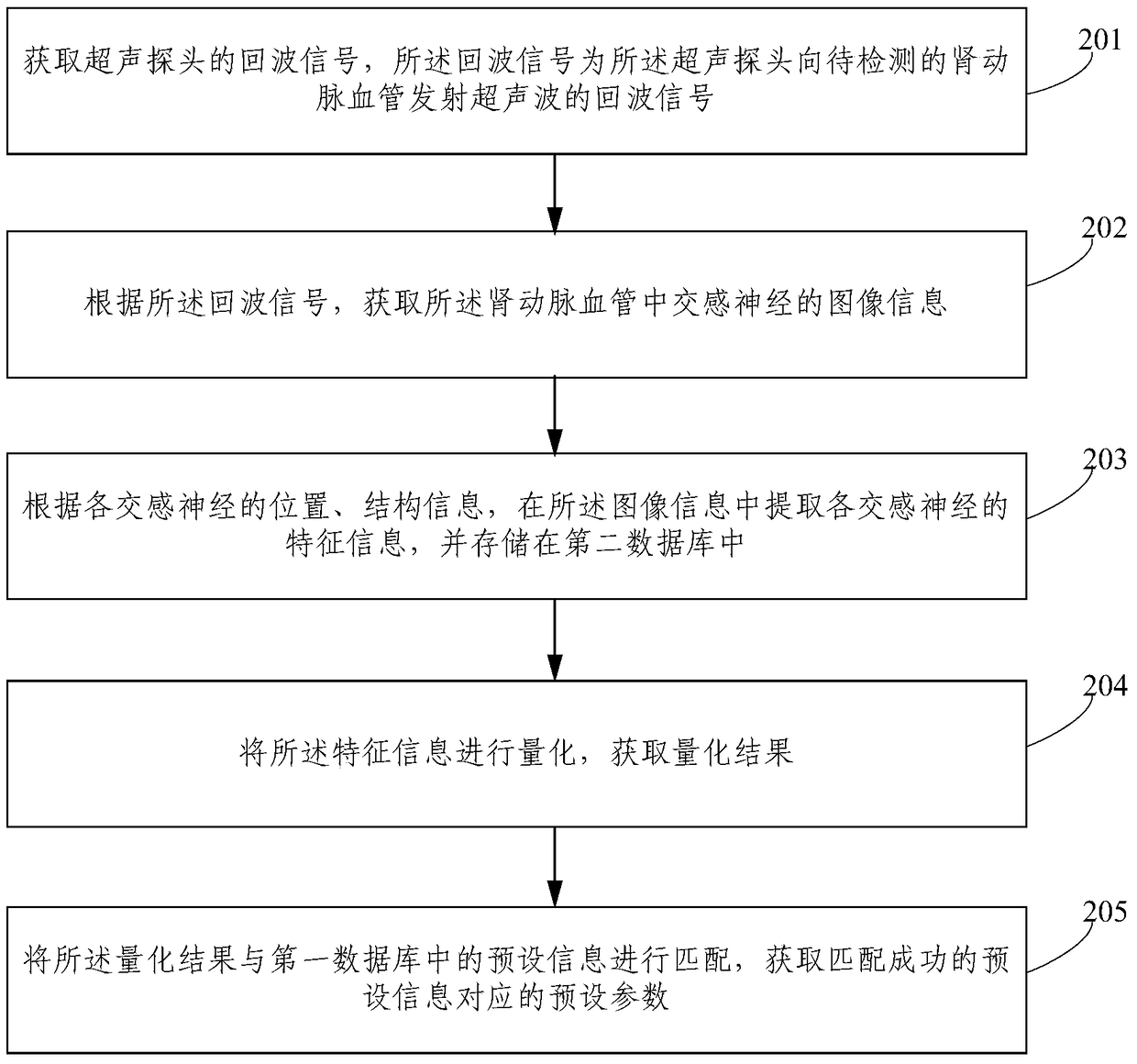 获取超声探头的回波信号，所述回波信号为所述超声探头向待检测的肾动脉血管发射超声波的回波信号

201

根据所述回波信号，获取所述肾动脉血管中交感神经的图像信息

202

根据各交感神经的位置、结构信息，在所述图像信息中提取各交感神经的特征信息，并存储在第二数据库中

203

将所述特征信息进行量化，获取量化结果

204

将所述量化结果与第一数据库中的预设信息进行匹配，获取匹配成功的预设信息对应的预设参数

205